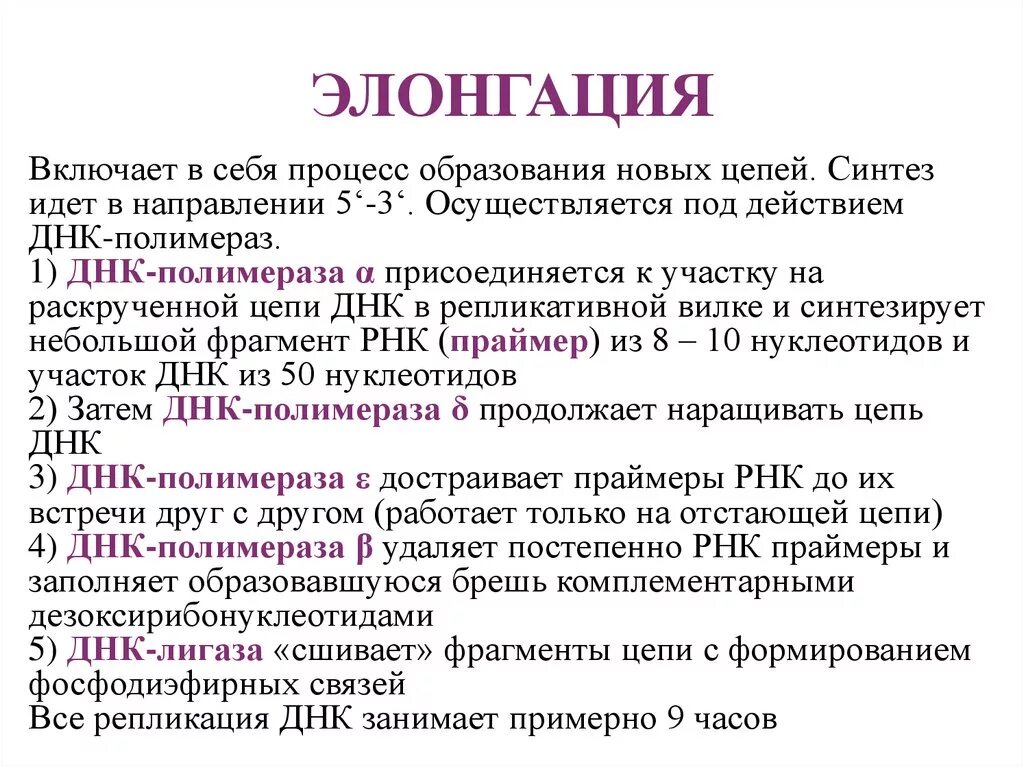 ЭЛОНГАЦИЯ

Включает в себя процесс образования новых цепей. Синтез идет в направлении 5‘-3‘. Осуществляется под действием ДНК-полимераз.
1) ДНК-полимераза α присоединяется к участку на раскрученной цепи ДНК в репликативной вилке и синтезирует небольшой фрагмент РНК (праймер) из 8 – 10 нуклеотидов и участок ДНК из 50 нуклеотидов
2) Затем ДНК-полимераза δ продолжает наращивать цепь ДНК
3) ДНК-полимераза ε достраивает праймеры РНК до их встречи друг с другом (работает только на отстающей цепи)
4) ДНК-полимераза β удаляет постепенно РНК праймеры и заполняет образовавшуюся брешь комплементарными дезоксирибонуклеотидами
5) ДНК-лигаза «сшивает» фрагменты цепи с формированием фосфодиэфирных связей
Все репликация ДНК занимает примерно 9 часов